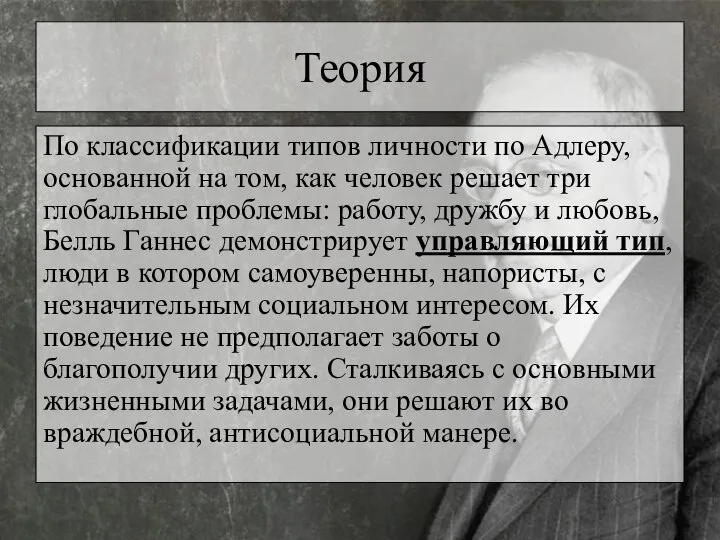 Теория

По классификации типов личности по Адлеру, основанной на том, как человек решает три глобальные проблемы: работу, дружбу и любовь, Белль Ганнес демонстрирует управляющий тип, люди в котором самоуверенны, напористы, с незначительным социальном интересом. Их поведение не предполагает заботы о благополучии других. Сталкиваясь с основными жизненными задачами, они решают их во враждебной, антисоциальной манере.